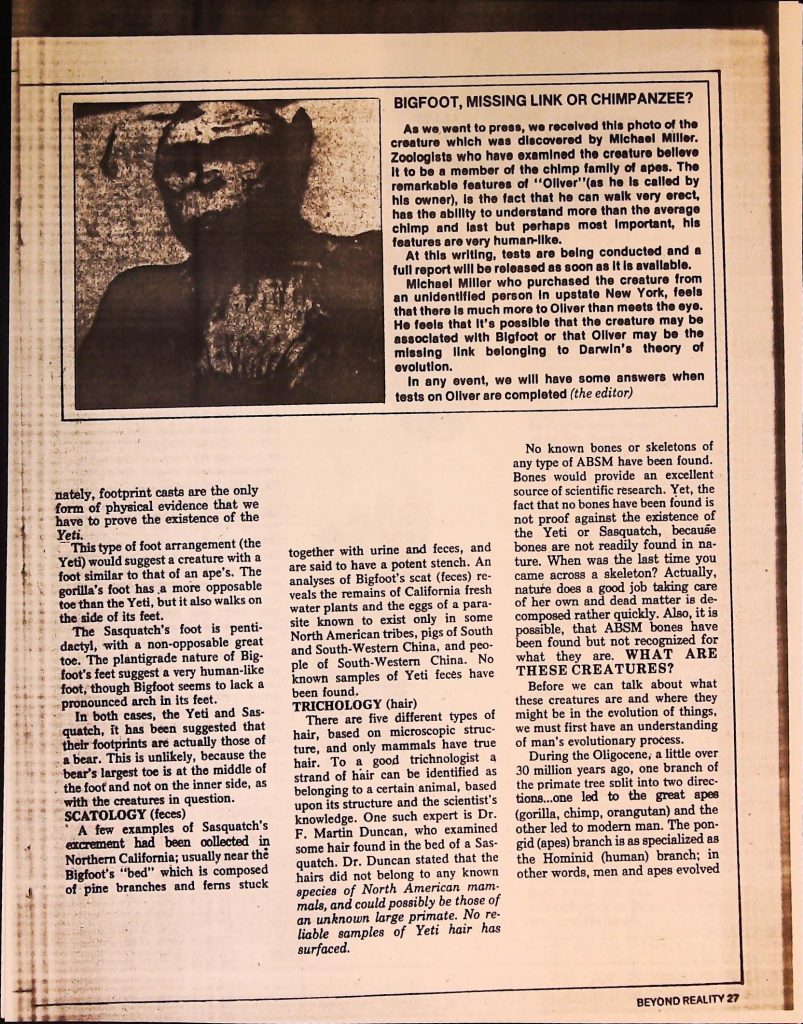 BIGFOOT, MISSING LINK OR CHIMPANZEE?

As we went to press, we received this photo of the creature which was discovered by Michael Miller. Zoologists who have examined the creature believe it to be a member of the chimp family of apes. The remarkable features of "Oliver"(as he is called by his owner), is the fact that he can walk very erect, has the ability to understand more than the average chimp and last but perhaps most important, his features are very human-like.

At this writing, tests are being conducted and a full report will be released as soon as it is available.

Michael Miller who purchased the creature from an unidentified person in upstate New York, feels that there is much more to Oliver than meets the eye. He feels that it's possible that the creature may be associated with Bigfoot or that Oliver may be the missing link belonging to Darwin's theory of evolution.

In any event, we will have some answers when tests on Oliver are completed (the editor)

nately, footprint casts are the only form of physical evidence that we have to prove the existence of the Yeti.

This type of foot arrangement (the Yeti) would suggest a creature with a foot similar to that of an ape's. The gorilla's foot has a more opposable toe than the Yeti, but it also walks on the side of its feet.

The Sasquatch's foot is pentidactyl, with a non-opposable great toe. The plantigrade nature of Bigfoot's feet suggest a very human-like foot, though Bigfoot seems to lack a pronounced arch in its feet.

In both cases, the Yeti and Sasquatch, it has been suggested that their footprints are actually those of a bear. This is unlikely, because the bear's largest toe is at the middle of the foot and not on the inner side, as with the creatures in question.

SCATOLOGY (feces)

A few examples of Sasquatch's excrement had been collected in Northern California; usually near the Bigfoot's "bed" which is composed of pine branches and ferns stuck together with urine and feces, and are said to have a potent stench. An analyses of Bigfoot's scat (feces) reveals the remains of California fresh water plants and the eggs of a parasite known to exist only in some North American tribes, pigs of South and South-Western China, and people of South-Western China. No known samples of Yeti feces have been found.

TRICHOLOGY (hair)

There are five different types of hair, based on microscopic structure, and only mammals have true hair. To a good trichnologist a strand of hair can be identified as belonging to a certain animal, based upon its structure and the scientist's knowledge. One such expert is Dr. F. Martin Duncan, who examined some hair found in the bed of a Sasquatch. Dr. Duncan stated that the hairs did not belong to any known species of North American mammals, and could possibly be those of an unknown large primate. No reliable samples of Yeti hair has surfaced.

No known bones or skeletons of any type of ABSM have been found. Bones would provide an excellent source of scientific research. Yet, the fact that no bones have been found is not proof against the existence of the Yeti or Sasquatch, because bones are not readily found in nature. When was the last time you came across a skeleton? Actually, nature does a good job taking care of her own and dead matter is decomposed rather quickly. Also, it is possible, that ABSM bones have been found but not recognized for what they are. WHAT ARE THESE CREATURES?

Before we can talk about what these creatures are and where they might be in the evolution of things, we must first have an understanding of man's evolutionary process.

During the Oligocene, a little over 30 million years ago, one branch of the primate tree solit into two directions...one led to the great apes (gorilla, chimp, orangutan) and the other led to modern man. The pongid (apes) branch is as specialized as the Hominid (human) branch; in other words, men and apes evolved

BEYOND REALITY 27